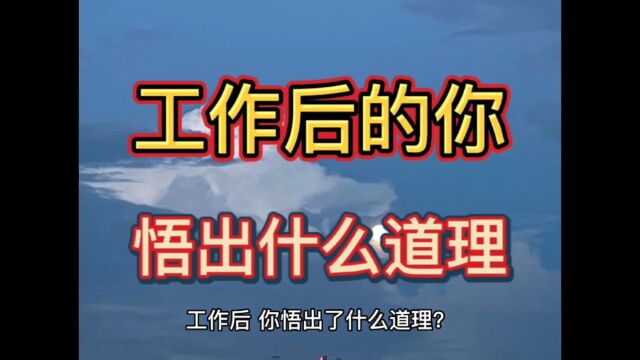 工作后的你

悟出什么道理

工作后 你悟出了什么道理?